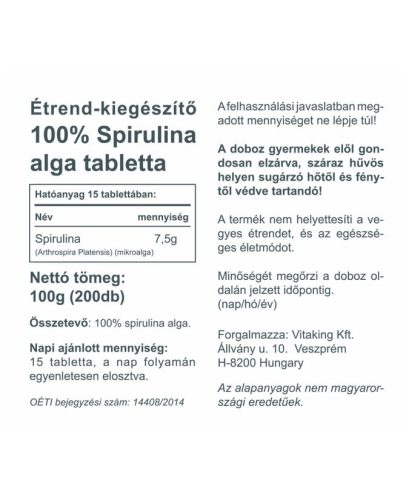 Étrend-kiegészítő
100% Spirulina alga tabletta

Hatóanyag 15 tablettában:

| Név | mennyiség |
|---|---|
| Spirulina (Arthrospira Platensis) (mikroalga) | 7,5g |

Nettó tömeg:
100g (200db)

Összetevő: 100% spirulina alga.

Napi ajánlott mennyiség:
15 tabletta, a nap folyamán egyenletesen elosztva.

OÉTI bejegyzési szám: 14408/2014

A felhasználási javaslatban megadott mennyiséget ne lépje túl!

A doboz gyermekek elől gondosan elzárva, száraz hűvös helyen sugárzó hőtől és fénytől védve tartandó!

A termék nem helyettesíti a vegyes étrendet, és az egészséges életmódot.

Minőségét megőrzi a doboz oldalán jelzett időpontig. (nap/hó/év)

Forgalmazza: Vitaking Kft.
Állvány u. 10. Veszprém
H-8200 Hungary

Az alapanyagok nem magyarországi eredetűek.